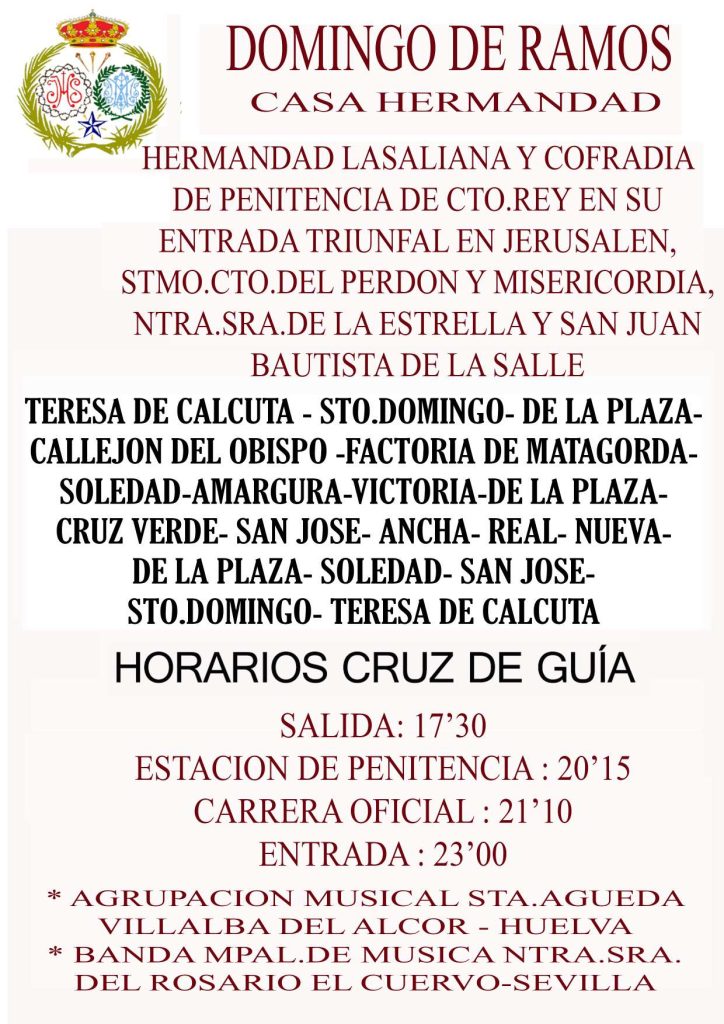 DOMINGO DE RAMOS
CASA HERMANDAD

HERMANDAD LASALIANA Y COFRADIA DE PENITENCIA DE CTO.REY EN SU ENTRADA TRIUNFAL EN JERUSALEN, STMO.CTO.DEL PERDON Y MISERICORDIA, NTRA.SRA.DE LA ESTRELLA Y SAN JUAN BAUTISTA DE LA SALLE

TERESA DE CALCUTA - STO.DOMINGO- DE LA PLAZA- CALLEJON DEL OBISPO -FACTORIA DE MATAGORDA- SOLEDAD-AMARGURA-VICTORIA-DE LA PLAZA- CRUZ VERDE- SAN JOSE- ANCHA- REAL- NUEVA- DE LA PLAZA- SOLEDAD- SAN JOSE- STO.DOMINGO- TERESA DE CALCUTA

HORARIOS CRUZ DE GUÍA

SALIDA: 17'30
ESTACION DE PENITENCIA : 20'15
CARRERA OFICIAL : 21'10
ENTRADA : 23'00

* AGRUPACION MUSICAL STA.AGUEDA VILLALBA DEL ALCOR - HUELVA
* BANDA MPAL.DE MUSICA NTRA.SRA. DEL ROSARIO EL CUERVO-SEVILLA